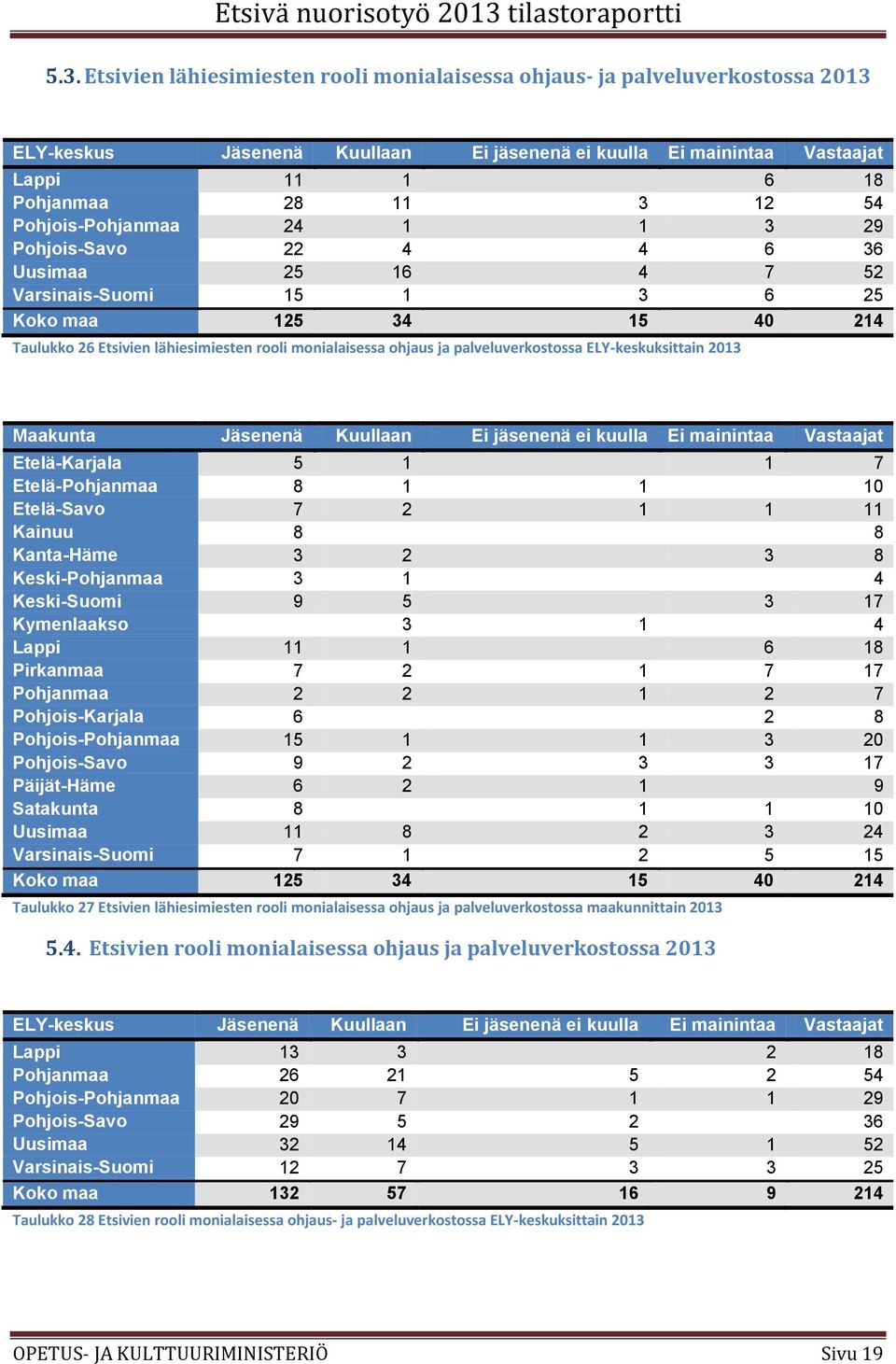 Etsivä nuorisotyö 2013 tilastoraportti

5.3. Etsivien lähiesimiesten rooli monialaisessa ohjaus- ja palveluverkostossa 2013

| ELY-keskus | Jäsenenä | Kuullaan | Ei jäsenenä ei kuulla | Ei mainintaa | Vastaajat |
|---|---|---|---|---|---|
| Lappi | 11 | 1 | | 6 | 18 |
| Pohjanmaa | 28 | 11 | 3 | 12 | 54 |
| Pohjois-Pohjanmaa | 24 | 1 | 1 | 3 | 29 |
| Pohjois-Savo | 22 | 4 | 4 | 6 | 36 |
| Uusimaa | 25 | 16 | 4 | 7 | 52 |
| Varsinais-Suomi | 15 | 1 | 3 | 6 | 25 |
| Koko maa | 125 | 34 | 15 | 40 | 214 |

Taulukko 26 Etsivien lähiesimiesten rooli monialaisessa ohjaus ja palveluverkostossa ELY-keskuksittain 2013

| Maakunta | Jäsenenä | Kuullaan | Ei jäsenenä ei kuulla | Ei mainintaa | Vastaajat |
|---|---|---|---|---|---|
| Etelä-Karjala | 5 | 1 | | 1 | 7 |
| Etelä-Pohjanmaa | 8 | 1 | 1 | | 10 |
| Etelä-Savo | 7 | 2 | 1 | 1 | 11 |
| Kainuu | 8 | | | | 8 |
| Kanta-Häme | 3 | 2 | | 3 | 8 |
| Keski-Pohjanmaa | 3 | 1 | | | 4 |
| Keski-Suomi | 9 | 5 | | 3 | 17 |
| Kymenlaakso | | 3 | 1 | | 4 |
| Lappi | 11 | 1 | | 6 | 18 |
| Pirkanmaa | 7 | 2 | 1 | 7 | 17 |
| Pohjanmaa | 2 | 2 | 1 | 2 | 7 |
| Pohjois-Karjala | 6 | | | 2 | 8 |
| Pohjois-Pohjanmaa | 15 | 1 | 1 | 3 | 20 |
| Pohjois-Savo | 9 | 2 | 3 | 3 | 17 |
| Päijät-Häme | 6 | 2 | 1 | | 9 |
| Satakunta | 8 | | 1 | 1 | 10 |
| Uusimaa | 11 | 8 | 2 | 3 | 24 |
| Varsinais-Suomi | 7 | 1 | 2 | 5 | 15 |
| Koko maa | 125 | 34 | 15 | 40 | 214 |

Taulukko 27 Etsivien lähiesimiesten rooli monialaisessa ohjaus ja palveluverkostossa maakunnittain 2013

5.4. Etsivien rooli monialaisessa ohjaus ja palveluverkostossa 2013

| ELY-keskus | Jäsenenä | Kuullaan | Ei jäsenenä ei kuulla | Ei mainintaa | Vastaajat |
|---|---|---|---|---|---|
| Lappi | 13 | 3 | | 2 | 18 |
| Pohjanmaa | 26 | 21 | 5 | 2 | 54 |
| Pohjois-Pohjanmaa | 20 | 7 | 1 | 1 | 29 |
| Pohjois-Savo | 29 | 5 | 2 | | 36 |
| Uusimaa | 32 | 14 | 5 | 1 | 52 |
| Varsinais-Suomi | 12 | 7 | 3 | 3 | 25 |
| Koko maa | 132 | 57 | 16 | 9 | 214 |

Taulukko 28 Etsivien rooli monialaisessa ohjaus- ja palveluverkostossa ELY-keskuksittain 2013

OPETUS- JA KULTTUURIMINISTERIÖ Sivu 19